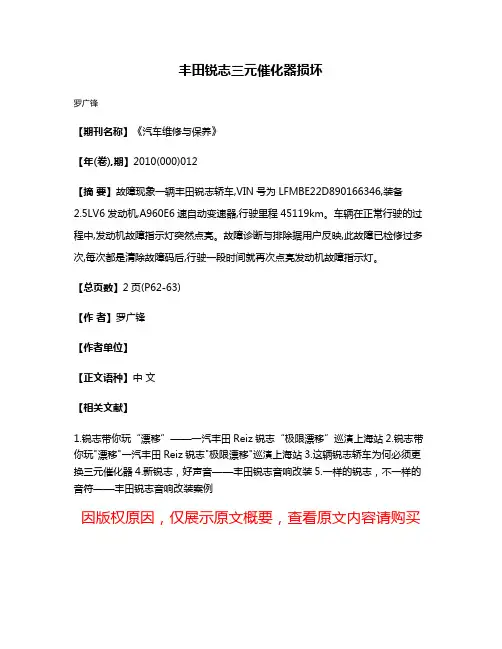 丰田锐志三元催化器损坏

罗广锋

【期刊名称】《汽车维修与保养》

【年(卷),期】2010(000)012

【摘 要】故障现象一辆丰田锐志轿车,VIN 号为 LFMBE22D890166346,装备 2.5LV6 发动机,A960E6 速自动变速器,行驶里程 45119km。车辆在正常行驶的过程中,发动机故障指示灯突然点亮。故障诊断与排除据用户反映,此故障已检修过多次,每次都是清除故障码后,行驶一段时间就再次点亮发动机故障指示灯。

【总页数】2 页(P62-63)

【作 者】罗广锋

【作者单位】

【正文语种】中 文

【相关文献】

1.锐志带你玩“漂移”——一汽丰田 Reiz 锐志“极限漂移”巡演上海站 2.锐志带你玩"漂移"一汽丰田 Reiz 锐志"极限漂移"巡演上海站 3.这辆锐志轿车为何必须更换三元催化器 4.新锐志，好声音——丰田锐志音响改装 5.一样的锐志，不一样的音符——丰田锐志音响改装案例

因版权原因，仅展示原文概要，查看原文内容请购买